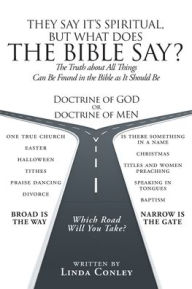 THEY SAY IT'S SPIRITUAL, BUT WHAT DOES
THE BIBLE SAY?
The Truth about All Things Can Be Found in the Bible as It Should Be

DOCTRINE OF GOD
OR
DOCTRINE OF MEN

ONE TRUE CHURCH
EASTER
HALLOWEEN
TITHES
PRAISE DANCING
DIVORCE

BROAD IS THE WAY

IS THERE SOMETHING IN A NAME
CHRISTMAS
TITLES AND WOMEN PREACHING
SPEAKING IN TONGUES
BAPTISM

NARROW IS THE GATE

Which Road Will You Take?

WRITTEN BY
LINDA CONLEY